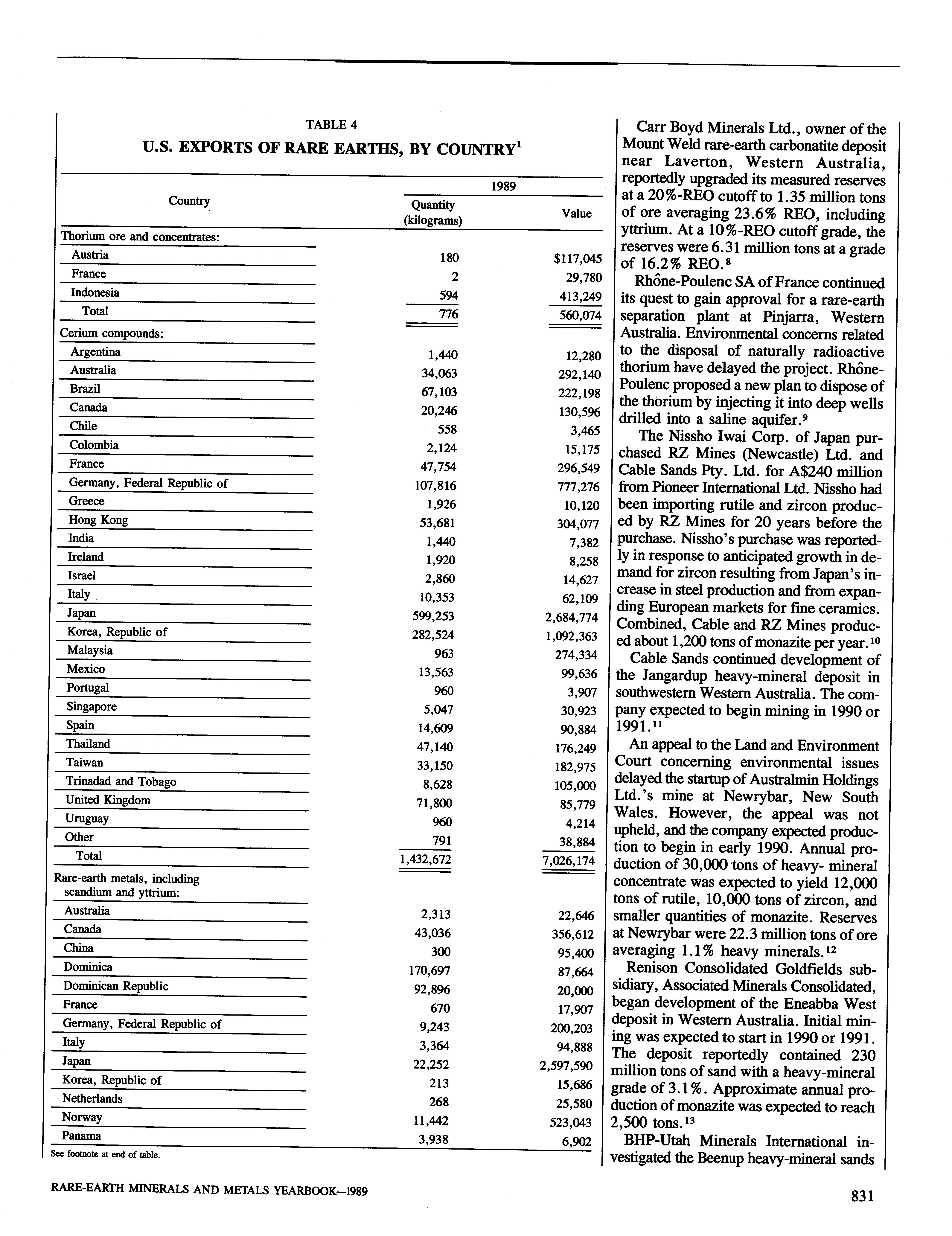 TABLE 4
U.S. EXPORTS OF RARE EARTHS, BY COUNTRY$^1$

| Country | 1989 Quantity (kilograms) | 1989 Value |
|---|---|---|
| Thorium ore and concentrates: | | |
| Austria | 180 | $117,045 |
| France | 2 | 29,780 |
| Indonesia | 594 | 413,249 |
| Total | 776 | 560,074 |
| Cerium compounds: | | |
| Argentina | 1,440 | 12,280 |
| Australia | 34,063 | 292,140 |
| Brazil | 67,103 | 222,198 |
| Canada | 20,246 | 130,596 |
| Chile | 558 | 3,465 |
| Colombia | 2,124 | 15,175 |
| France | 47,754 | 296,549 |
| Germany, Federal Republic of | 107,816 | 777,276 |
| Greece | 1,926 | 10,120 |
| Hong Kong | 53,681 | 304,077 |
| India | 1,440 | 7,382 |
| Ireland | 1,920 | 8,258 |
| Israel | 2,860 | 14,627 |
| Italy | 10,353 | 62,109 |
| Japan | 599,253 | 2,684,774 |
| Korea, Republic of | 282,524 | 1,092,363 |
| Malaysia | 963 | 274,334 |
| Mexico | 13,563 | 99,636 |
| Portugal | 960 | 3,907 |
| Singapore | 5,047 | 30,923 |
| Spain | 14,609 | 90,884 |
| Thailand | 47,140 | 176,249 |
| Taiwan | 33,150 | 182,975 |
| Trinadad and Tobago | 8,628 | 105,000 |
| United Kingdom | 71,800 | 85,779 |
| Uruguay | 960 | 4,214 |
| Other | 791 | 38,884 |
| Total | 1,432,672 | 7,026,174 |
| Rare-earth metals, including scandium and yttrium: | | |
| Australia | 2,313 | 22,646 |
| Canada | 43,036 | 356,612 |
| China | 300 | 95,400 |
| Dominica | 170,697 | 87,664 |
| Dominican Republic | 92,896 | 20,000 |
| France | 670 | 17,907 |
| Germany, Federal Republic of | 9,243 | 200,203 |
| Italy | 3,364 | 94,888 |
| Japan | 22,252 | 2,597,590 |
| Korea, Republic of | 213 | 15,686 |
| Netherlands | 268 | 25,580 |
| Norway | 11,442 | 523,043 |
| Panama | 3,938 | 6,902 |

See footnote at end of table.

Carr Boyd Minerals Ltd., owner of the Mount Weld rare-earth carbonatite deposit near Laverton, Western Australia, reportedly upgraded its measured reserves at a 20%-REO cutoff to 1.35 million tons of ore averaging 23.6% REO, including yttrium. At a 10%-REO cutoff grade, the reserves were 6.31 million tons at a grade of 16.2% REO.$^8$

Rhône-Poulenc SA of France continued its quest to gain approval for a rare-earth separation plant at Pinjarra, Western Australia. Environmental concerns related to the disposal of naturally radioactive thorium have delayed the project. Rhône-Poulenc proposed a new plan to dispose of the thorium by injecting it into deep wells drilled into a saline aquifer.$^9$

The Nissho Iwai Corp. of Japan purchased RZ Mines (Newcastle) Ltd. and Cable Sands Pty. Ltd. for A$240 million from Pioneer International Ltd. Nissho had been importing rutile and zircon produced by RZ Mines for 20 years before the purchase. Nissho's purchase was reportedly in response to anticipated growth in demand for zircon resulting from Japan's increase in steel production and from expanding European markets for fine ceramics. Combined, Cable and RZ Mines produced about 1,200 tons of monazite per year.$^{10}$

Cable Sands continued development of the Jangardup heavy-mineral deposit in southwestern Western Australia. The company expected to begin mining in 1990 or 1991.$^{11}$

An appeal to the Land and Environment Court concerning environmental issues delayed the startup of Australmin Holdings Ltd.'s mine at Newrybar, New South Wales. However, the appeal was not upheld, and the company expected production to begin in early 1990. Annual production of 30,000 tons of heavy- mineral concentrate was expected to yield 12,000 tons of rutile, 10,000 tons of zircon, and smaller quantities of monazite. Reserves at Newrybar were 22.3 million tons of ore averaging 1.1% heavy minerals.$^{12}$

Renison Consolidated Goldfields subsidiary, Associated Minerals Consolidated, began development of the Eneabba West deposit in Western Australia. Initial mining was expected to start in 1990 or 1991. The deposit reportedly contained 230 million tons of sand with a heavy-mineral grade of 3.1%. Approximate annual production of monazite was expected to reach 2,500 tons.$^{13}$

BHP-Utah Minerals International investigated the Beenup heavy-mineral sands

RARE-EARTH MINERALS AND METALS YEARBOOK—1989

831